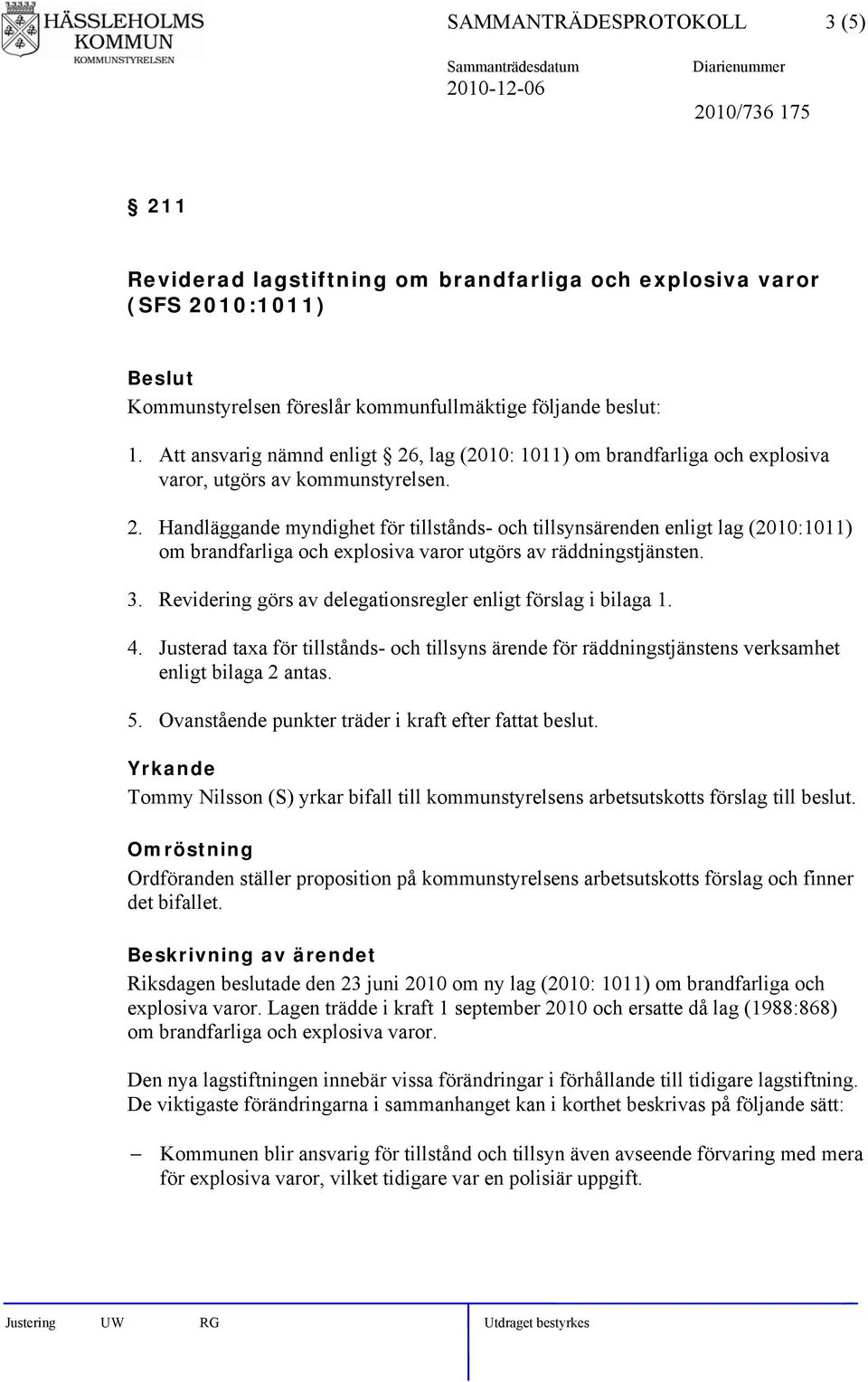 HÄSSLEHOLMS KOMMUN
KOMMUNSTYRELSEN

SAMMANTRÄDESPROTOKOLL 3 (5)

Sammanträdesdatum
2010-12-06

Diarienummer
2010/736 175

§ 211

Reviderad lagstiftning om brandfarliga och explosiva varor (SFS 2010:1011)

Beslut
Kommunstyrelsen föreslår kommunfullmäktige följande beslut:

1. Att ansvarig nämnd enligt § 26, lag (2010: 1011) om brandfarliga och explosiva varor, utgörs av kommunstyrelsen.

2. Handläggande myndighet för tillstånds- och tillsynsärenden enligt lag (2010:1011) om brandfarliga och explosiva varor utgörs av räddningstjänsten.

3. Revidering görs av delegationsregler enligt förslag i bilaga 1.

4. Justerad taxa för tillstånds- och tillsyns ärende för räddningstjänstens verksamhet enligt bilaga 2 antas.

5. Ovanstående punkter träder i kraft efter fattat beslut.

Yrkande
Tommy Nilsson (S) yrkar bifall till kommunstyrelsens arbetsutskotts förslag till beslut.

Omröstning
Ordföranden ställer proposition på kommunstyrelsens arbetsutskotts förslag och finner det bifallet.

Beskrivning av ärendet
Riksdagen beslutade den 23 juni 2010 om ny lag (2010: 1011) om brandfarliga och explosiva varor. Lagen trädde i kraft 1 september 2010 och ersatte då lag (1988:868) om brandfarliga och explosiva varor.

Den nya lagstiftningen innebär vissa förändringar i förhållande till tidigare lagstiftning. De viktigaste förändringarna i sammanhanget kan i korthet beskrivas på följande sätt:

– Kommunen blir ansvarig för tillstånd och tillsyn även avseende förvaring med mera för explosiva varor, vilket tidigare var en polisiär uppgift.

Justering UW RG Utdraget bestyrkes